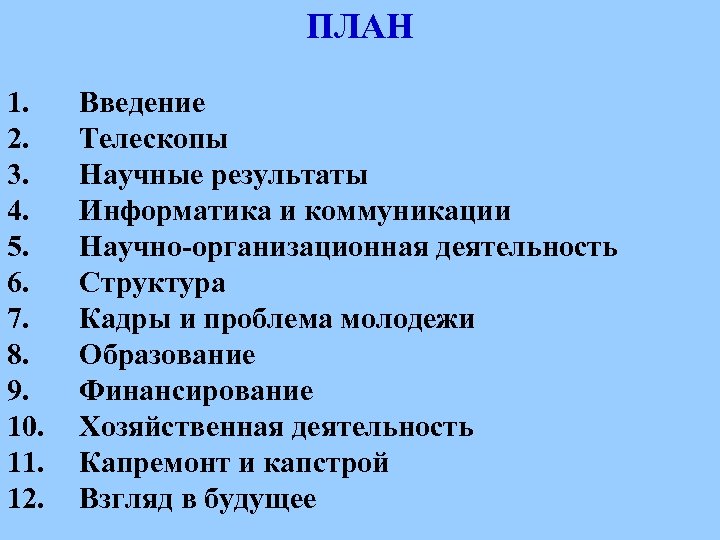 ПЛАН

1. Введение
2. Телескопы
3. Научные результаты
4. Информатика и коммуникации
5. Научно-организационная деятельность
6. Структура
7. Кадры и проблема молодежи
8. Образование
9. Финансирование
10. Хозяйственная деятельность
11. Капремонт и капстрой
12. Взгляд в будущее